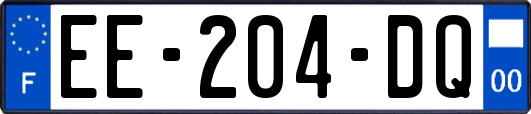 F
EE-204-DQ
00